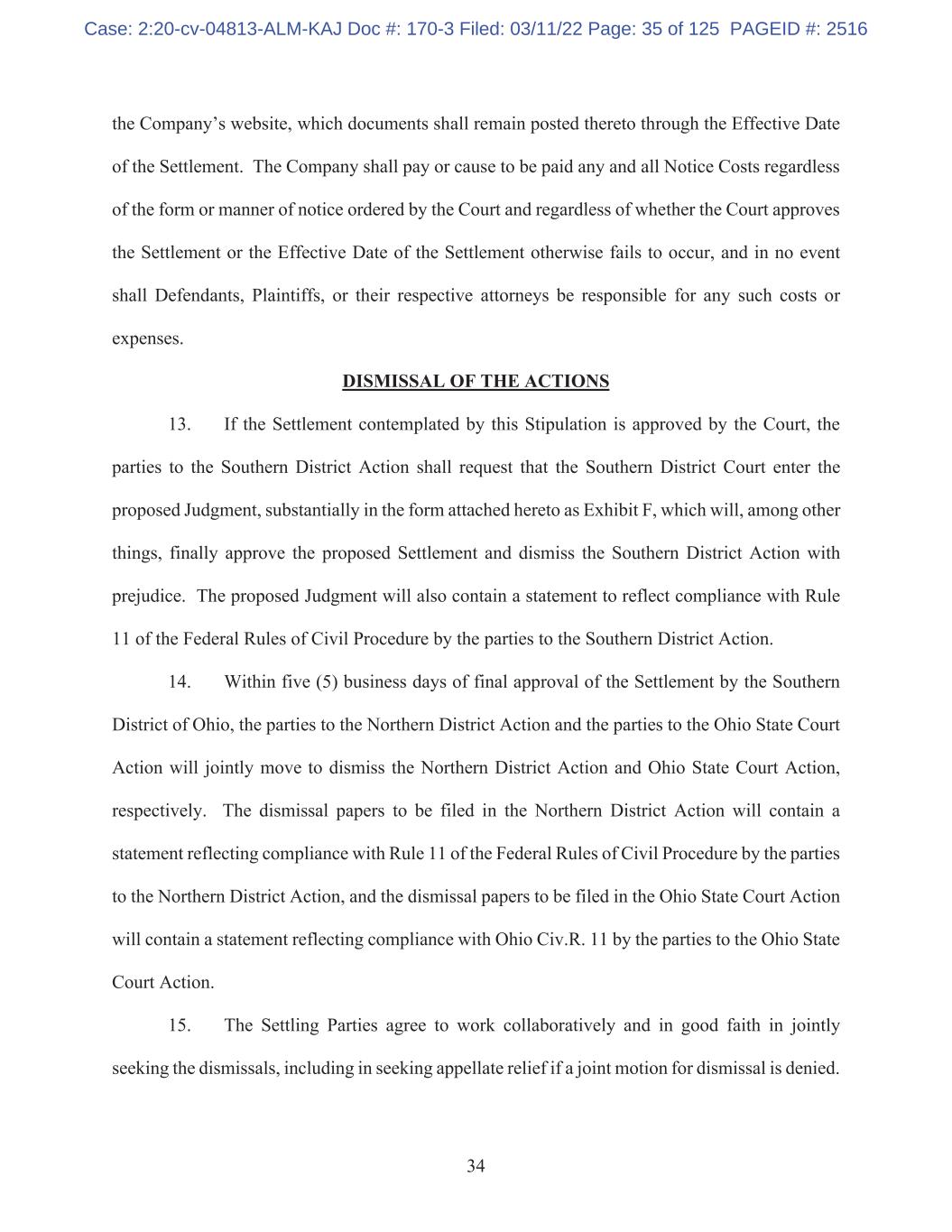 Case: 2:20-cv-04813-ALM-KAJ Doc #: 170-3 Filed: 03/11/22 Page: 35 of 125 PAGEID #: 2516

the Company's website, which documents shall remain posted thereto through the Effective Date of the Settlement. The Company shall pay or cause to be paid any and all Notice Costs regardless of the form or manner of notice ordered by the Court and regardless of whether the Court approves the Settlement or the Effective Date of the Settlement otherwise fails to occur, and in no event shall Defendants, Plaintiffs, or their respective attorneys be responsible for any such costs or expenses.

DISMISSAL OF THE ACTIONS

13. If the Settlement contemplated by this Stipulation is approved by the Court, the parties to the Southern District Action shall request that the Southern District Court enter the proposed Judgment, substantially in the form attached hereto as Exhibit F, which will, among other things, finally approve the proposed Settlement and dismiss the Southern District Action with prejudice. The proposed Judgment will also contain a statement to reflect compliance with Rule 11 of the Federal Rules of Civil Procedure by the parties to the Southern District Action.

14. Within five (5) business days of final approval of the Settlement by the Southern District of Ohio, the parties to the Northern District Action and the parties to the Ohio State Court Action will jointly move to dismiss the Northern District Action and Ohio State Court Action, respectively. The dismissal papers to be filed in the Northern District Action will contain a statement reflecting compliance with Rule 11 of the Federal Rules of Civil Procedure by the parties to the Northern District Action, and the dismissal papers to be filed in the Ohio State Court Action will contain a statement reflecting compliance with Ohio Civ.R. 11 by the parties to the Ohio State Court Action.

15. The Settling Parties agree to work collaboratively and in good faith in jointly seeking the dismissals, including in seeking appellate relief if a joint motion for dismissal is denied.

34